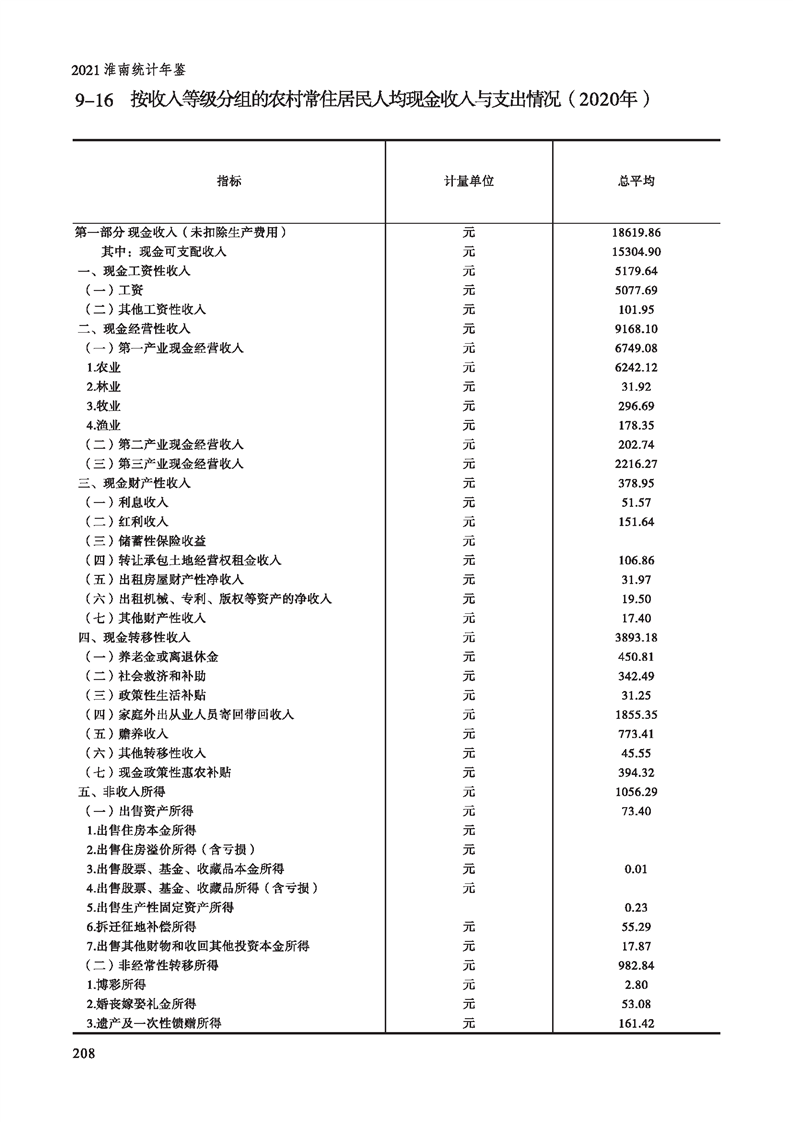 2021 淮南统计年鉴

9-16 按收入等级分组的农村常住居民人均现金收入与支出情况（2020年）

| 指标 | 计量单位 | 总平均 |
|---|---|---|
| 第一部分 现金收入（未扣除生产费用） | 元 | 18619.86 |
| 其中：现金可支配收入 | 元 | 15304.90 |
| 一、现金工资性收入 | 元 | 5179.64 |
| （一）工资 | 元 | 5077.69 |
| （二）其他工资性收入 | 元 | 101.95 |
| 二、现金经营性收入 | 元 | 9168.10 |
| （一）第一产业现金经营收入 | 元 | 6749.08 |
| 1.农业 | 元 | 6242.12 |
| 2.林业 | 元 | 31.92 |
| 3.牧业 | 元 | 296.69 |
| 4.渔业 | 元 | 178.35 |
| （二）第二产业现金经营收入 | 元 | 202.74 |
| （三）第三产业现金经营收入 | 元 | 2216.27 |
| 三、现金财产性收入 | 元 | 378.95 |
| （一）利息收入 | 元 | 51.57 |
| （二）红利收入 | 元 | 151.64 |
| （三）储蓄性保险收益 | 元 | |
| （四）转让承包土地经营权租金收入 | 元 | 106.86 |
| （五）出租房屋财产性净收入 | 元 | 31.97 |
| （六）出租机械、专利、版权等资产的净收入 | 元 | 19.50 |
| （七）其他财产性收入 | 元 | 17.40 |
| 四、现金转移性收入 | 元 | 3893.18 |
| （一）养老金或离退休金 | 元 | 450.81 |
| （二）社会救济和补助 | 元 | 342.49 |
| （三）政策性生活补贴 | 元 | 31.25 |
| （四）家庭外出从业人员寄回带回收入 | 元 | 1855.35 |
| （五）赡养收入 | 元 | 773.41 |
| （六）其他转移性收入 | 元 | 45.55 |
| （七）现金政策性惠农补贴 | 元 | 394.32 |
| 五、非收入所得 | 元 | 1056.29 |
| （一）出售资产所得 | 元 | 73.40 |
| 1.出售住房本金所得 | 元 | |
| 2.出售住房溢价所得（含亏损） | 元 | |
| 3.出售股票、基金、收藏品本金所得 | 元 | 0.01 |
| 4.出售股票、基金、收藏品所得（含亏损） | 元 | |
| 5.出售生产性固定资产所得 | | 0.23 |
| 6.拆迁征地补偿所得 | 元 | 55.29 |
| 7.出售其他财物和收回其他投资本金所得 | 元 | 17.87 |
| （二）非经常性转移所得 | 元 | 982.84 |
| 1.博彩所得 | 元 | 2.80 |
| 2.婚丧嫁娶礼金所得 | 元 | 53.08 |
| 3.遗产及一次性馈赠所得 | 元 | 161.42 |

208